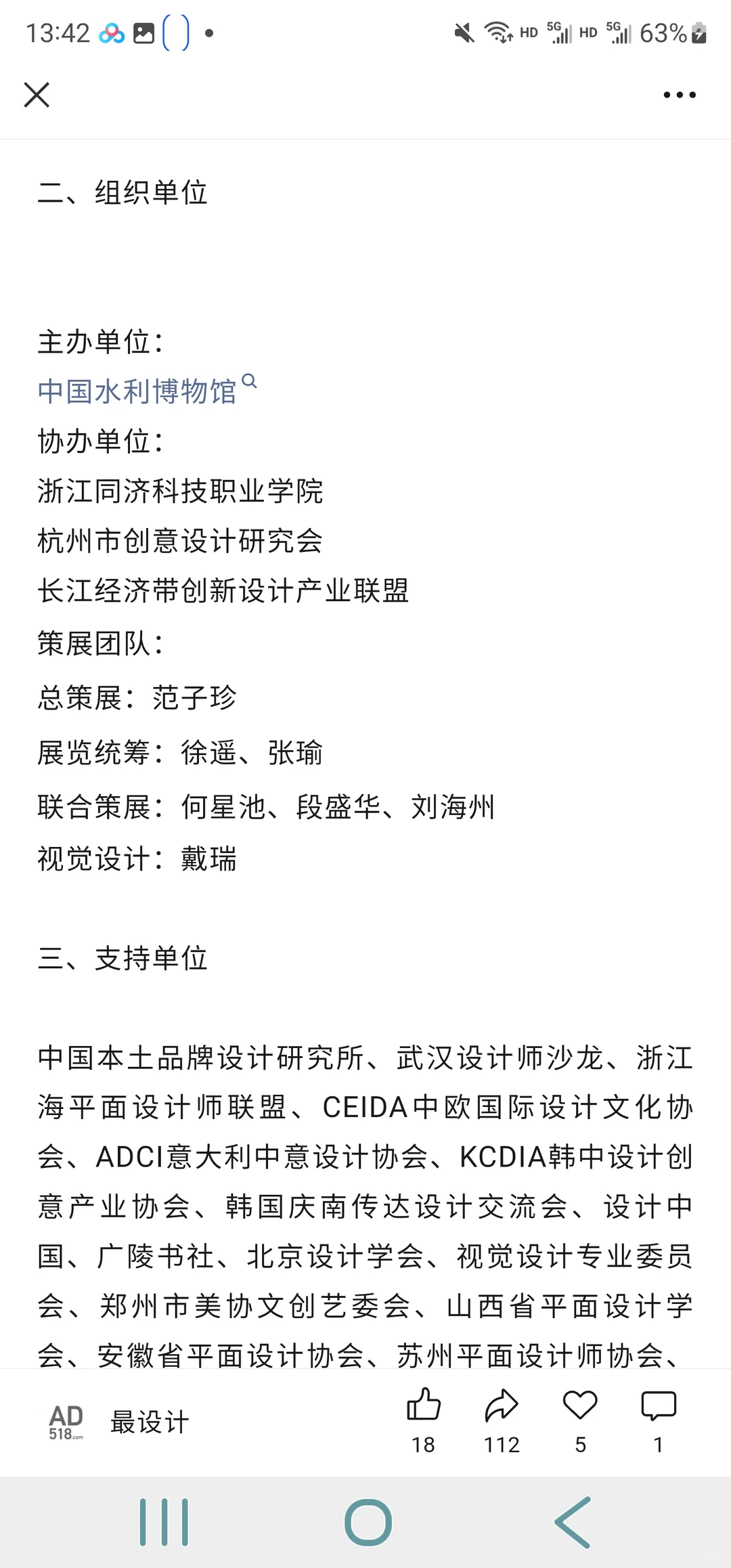 13:42 HD 5G HD 5G 63%

二、组织单位

主办单位:
中国水利博物馆
协办单位:
浙江同济科技职业学院
杭州市创意设计研究会
长江经济带创新设计产业联盟
策展团队:
总策展:范子珍
展览统筹:徐遥、张瑜
联合策展:何星池、段盛华、刘海州
视觉设计:戴瑞

三、支持单位

中国本土品牌设计研究所、武汉设计师沙龙、浙江海平面设计师联盟、CEIDA中欧国际设计文化协会、ADCI意大利中意设计协会、KCDIA韩中设计创意产业协会、韩国庆南传达设计交流会、设计中国、广陵书社、北京设计学会、视觉设计专业委员会、郑州市美协文创艺委会、山西省平面设计学会、安徽省平面设计协会、苏州平面设计师协会、

AD 518.com 最设计 18 112 5 1